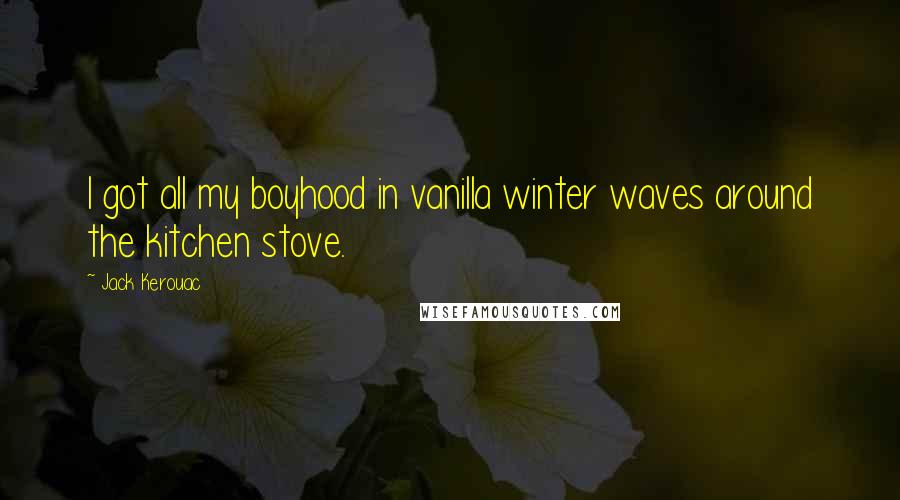 I got all my boyhood in vanilla winter waves around the kitchen stove.

~ Jack Kerouac

WISEFAMOUSQUOTES.COM